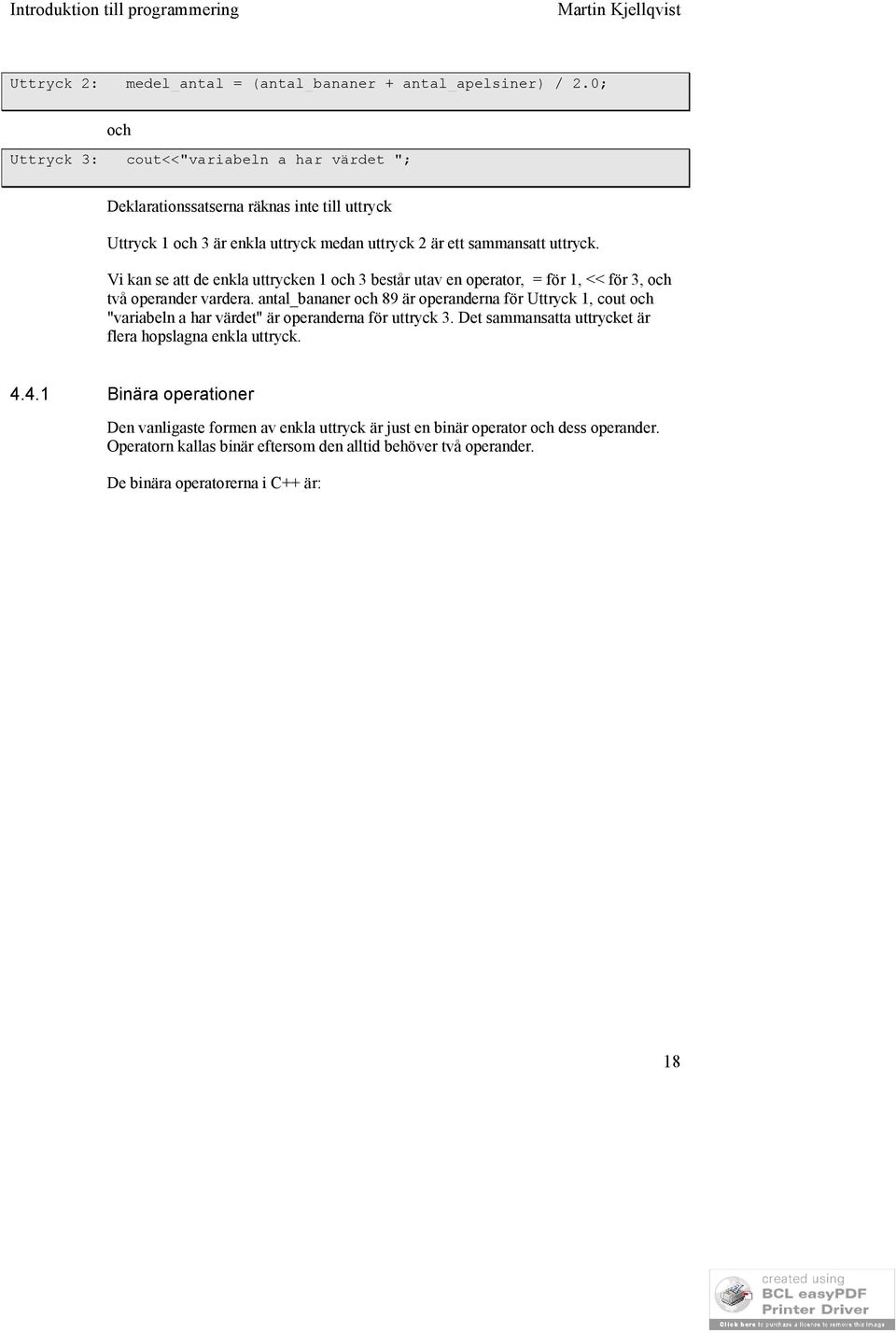 Introduktion till programmering Martin Kjellqvist

Uttryck 2: medel_antal = (antal_bananer + antal_apelsiner) / 2.0;

och

Uttryck 3: cout<<"variabeln a har värdet ";

Deklarationssatserna räknas inte till uttryck

Uttryck 1 och 3 är enkla uttryck medan uttryck 2 är ett sammansatt uttryck.

Vi kan se att de enkla uttrycken 1 och 3 består utav en operator, = för 1, << för 3, och två operander vardera. antal_bananer och 89 är operanderna för Uttryck 1, cout och "variabeln a har värdet" är operanderna för uttryck 3. Det sammansatta uttrycket är flera hopslagna enkla uttryck.

4.4.1 Binära operationer

Den vanligaste formen av enkla uttryck är just en binär operator och dess operander. Operatorn kallas binär eftersom den alltid behöver två operander.

De binära operatorerna i C++ är:

18

created using
BCL easyPDF
Printer Driver
Click here to purchase a license to remove this image